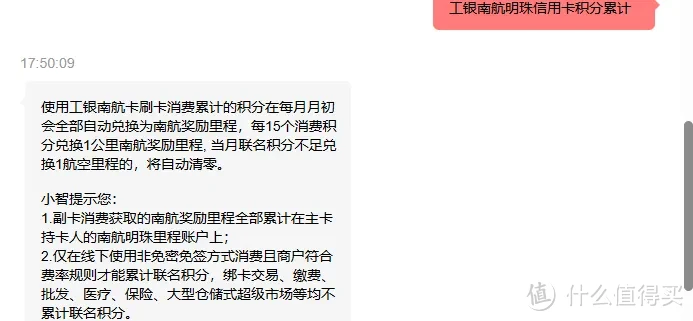 工银南航明珠信用卡积分累计

17:50:09

使用工银南航卡刷卡消费累计的积分在每月月初会全部自动兑换为南航奖励里程，每15个消费积分兑换1公里南航奖励里程, 当月联名积分不足兑换1航空里程的，将自动清零。

小智提示您:
1.副卡消费获取的南航奖励里程全部累计在主卡持卡人的南航明珠里程账户上；
2.仅在线下使用非免密免签方式消费且商户符合费率规则才能累计联名积分，绑卡交易、缴费、批发、医疗、保险、大型仓储式超级市场等均不累计联名积分。

值 什么值得买